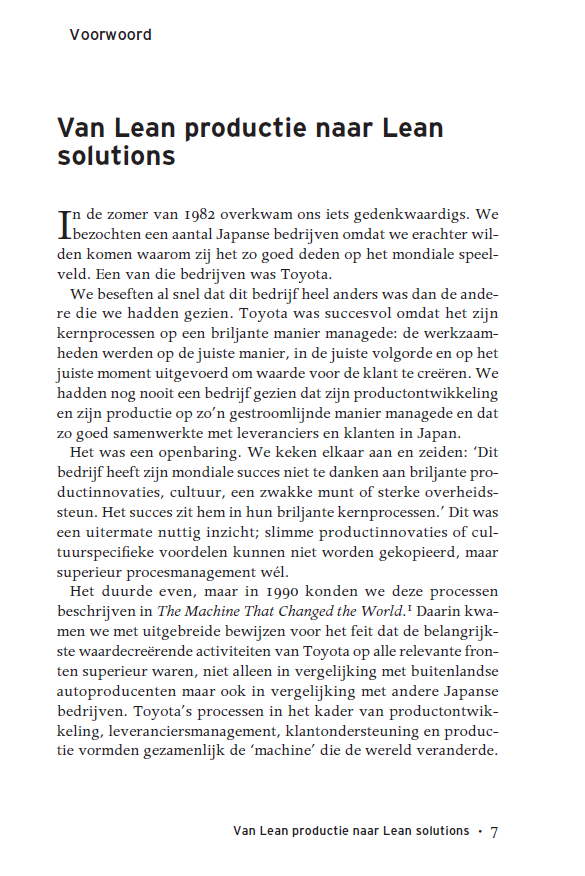 Voorwoord

Van Lean productie naar Lean solutions

In de zomer van 1982 overkwam ons iets gedenkwaardigs. We bezochten een aantal Japanse bedrijven omdat we erachter wilden komen waarom zij het zo goed deden op het mondiale speelveld. Een van die bedrijven was Toyota.

We beseften al snel dat dit bedrijf heel anders was dan de andere die we hadden gezien. Toyota was succesvol omdat het zijn kernprocessen op een briljante manier managede: de werkzaamheden werden op de juiste manier, in de juiste volgorde en op het juiste moment uitgevoerd om waarde voor de klant te creëren. We hadden nog nooit een bedrijf gezien dat zijn productontwikkeling en zijn productie op zo'n gestroomlijnde manier managede en dat zo goed samenwerkte met leveranciers en klanten in Japan.

Het was een openbaring. We keken elkaar aan en zeiden: 'Dit bedrijf heeft zijn mondiale succes niet te danken aan briljante productinnovaties, cultuur, een zwakke munt of sterke overheidssteun. Het succes zit hem in hun briljante kernprocessen.' Dit was een uitermate nuttig inzicht; slimme productinnovaties of cultuurspecifieke voordelen kunnen niet worden gekopieerd, maar superieur procesmanagement wél.

Het duurde even, maar in 1990 konden we deze processen beschrijven in The Machine That Changed the World.$^1$ Daarin kwamen we met uitgebreide bewijzen voor het feit dat de belangrijkste waardecreërende activiteiten van Toyota op alle relevante fronten superieur waren, niet alleen in vergelijking met buitenlandse autoproducenten maar ook in vergelijking met andere Japanse bedrijven. Toyota's processen in het kader van productontwikkeling, leveranciersmanagement, klantondersteuning en productie vormden gezamenlijk de 'machine' die de wereld veranderde.

Van Lean productie naar Lean solutions • 7